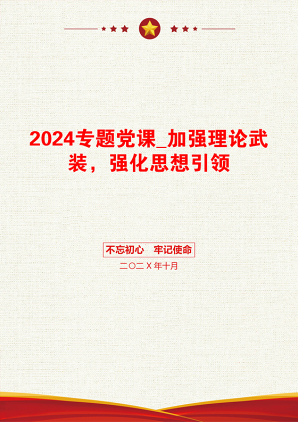 2024专题党课_加强理论武装，强化思想引领

不忘初心　牢记使命

二〇二Ｘ年十月